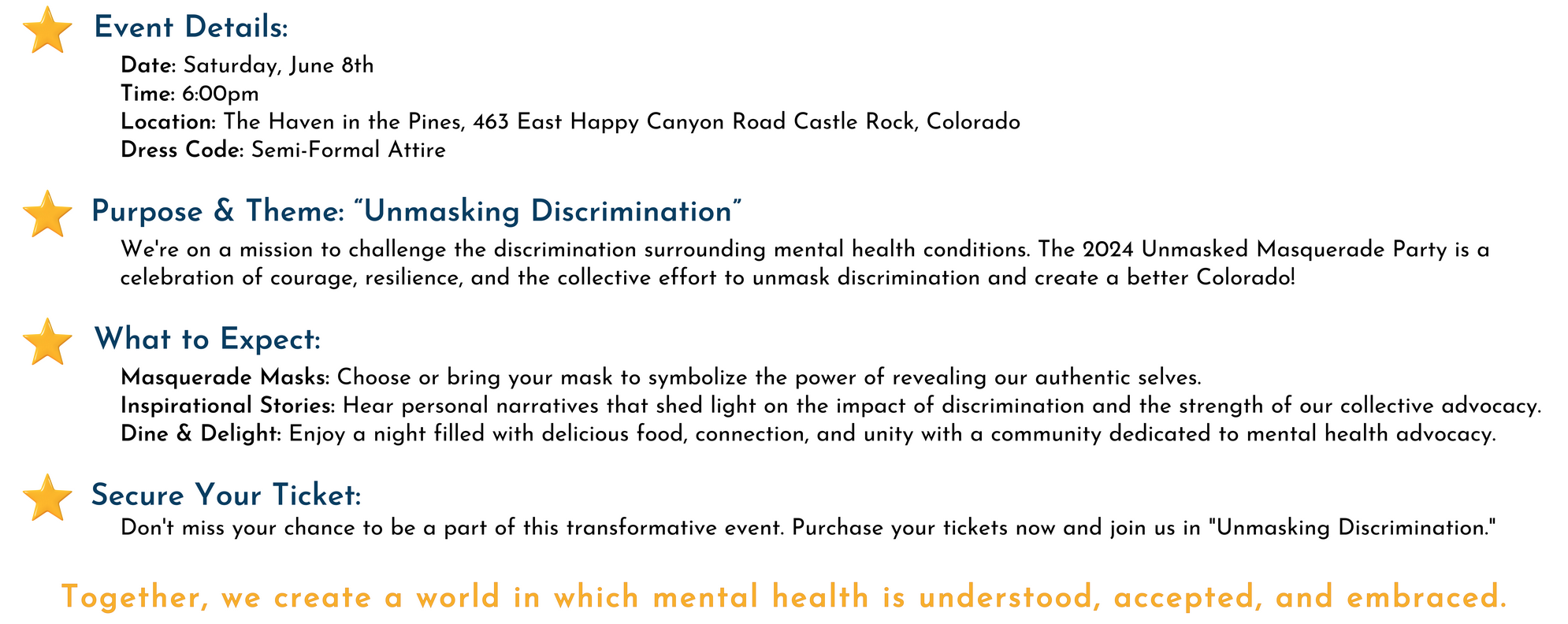 Event Details:
Date: Saturday, June 8th
Time: 6:00pm
Location: The Haven in the Pines, 463 East Happy Canyon Road Castle Rock, Colorado
Dress Code: Semi-Formal Attire

Purpose & Theme: “Unmasking Discrimination”
We're on a mission to challenge the discrimination surrounding mental health conditions. The 2024 Unmasked Masquerade Party is a celebration of courage, resilience, and the collective effort to unmask discrimination and create a better Colorado!

What to Expect:
Masquerade Masks: Choose or bring your mask to symbolize the power of revealing our authentic selves.
Inspirational Stories: Hear personal narratives that shed light on the impact of discrimination and the strength of our collective advocacy.
Dine & Delight: Enjoy a night filled with delicious food, connection, and unity with a community dedicated to mental health advocacy.

Secure Your Ticket:
Don't miss your chance to be a part of this transformative event. Purchase your tickets now and join us in "Unmasking Discrimination."

Together, we create a world in which mental health is understood, accepted, and embraced.